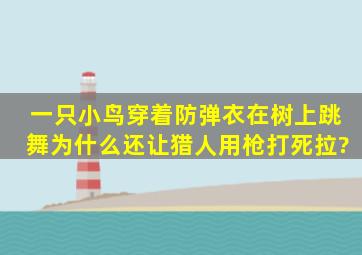 一只小鸟穿着防弹衣在树上跳舞为什么还让猎人用枪打死拉?